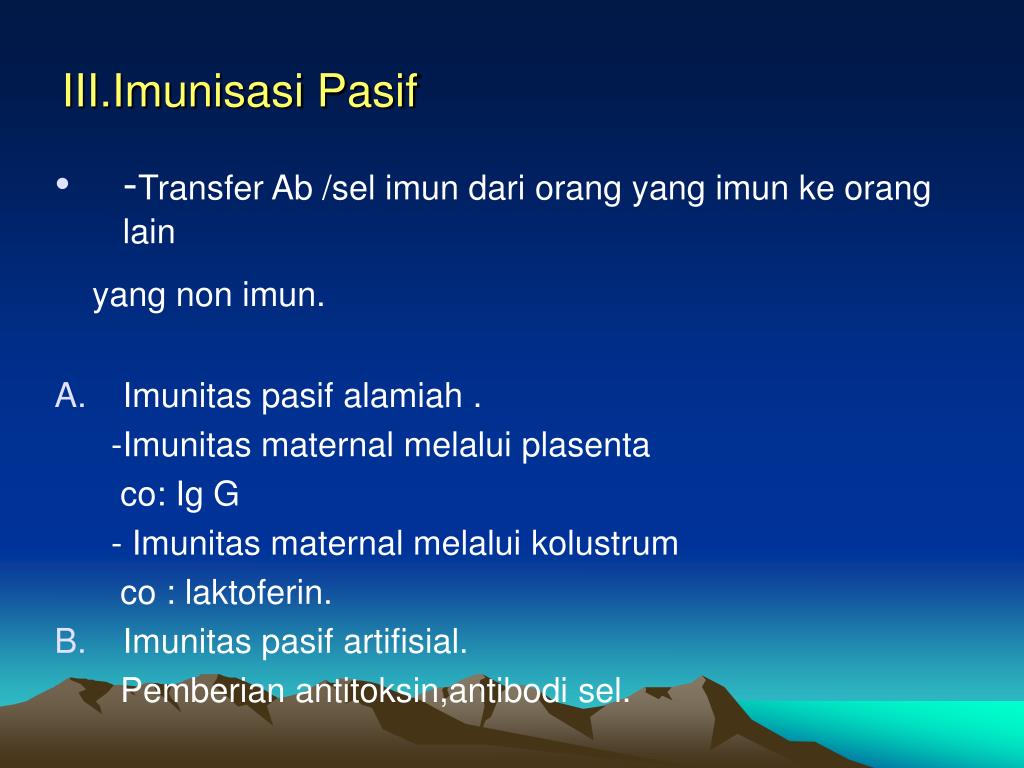 III.Imunisasi Pasif

• -Transfer Ab /sel imun dari orang yang imun ke orang lain

yang non imun.

A. Imunitas pasif alamiah .
-Imunitas maternal melalui plasenta
co: Ig G
- Imunitas maternal melalui kolustrum
co : laktoferin.
B. Imunitas pasif artifisial.
Pemberian antitoksin,antibodi sel.